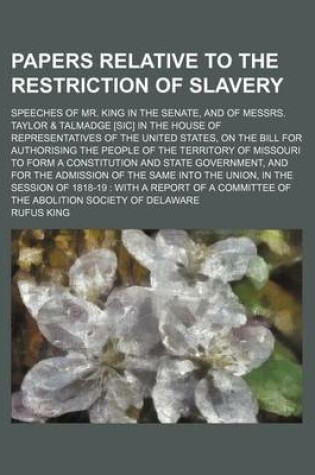 PAPERS RELATIVE TO THE RESTRICTION OF SLAVERY

SPEECHES OF MR. KING IN THE SENATE, AND OF MESSRS. TAYLOR & TALMADGE [SIC] IN THE HOUSE OF REPRESENTATIVES OF THE UNITED STATES, ON THE BILL FOR AUTHORISING THE PEOPLE OF THE TERRITORY OF MISSOURI TO FORM A CONSTITUTION AND STATE GOVERNMENT, AND FOR THE ADMISSION OF THE SAME INTO THE UNION, IN THE SESSION OF 1818-19 : WITH A REPORT OF A COMMITTEE OF THE ABOLITION SOCIETY OF DELAWARE

RUFUS KING